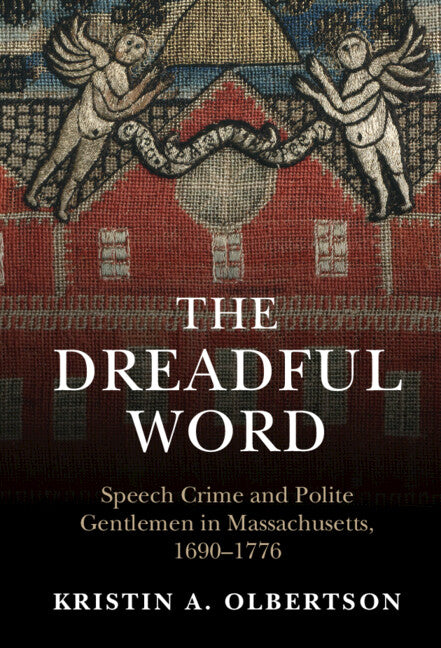 THE DREADFUL WORD

Speech Crime and Polite Gentlemen in Massachusetts, 1690–1776

KRISTIN A. OLBERTSON